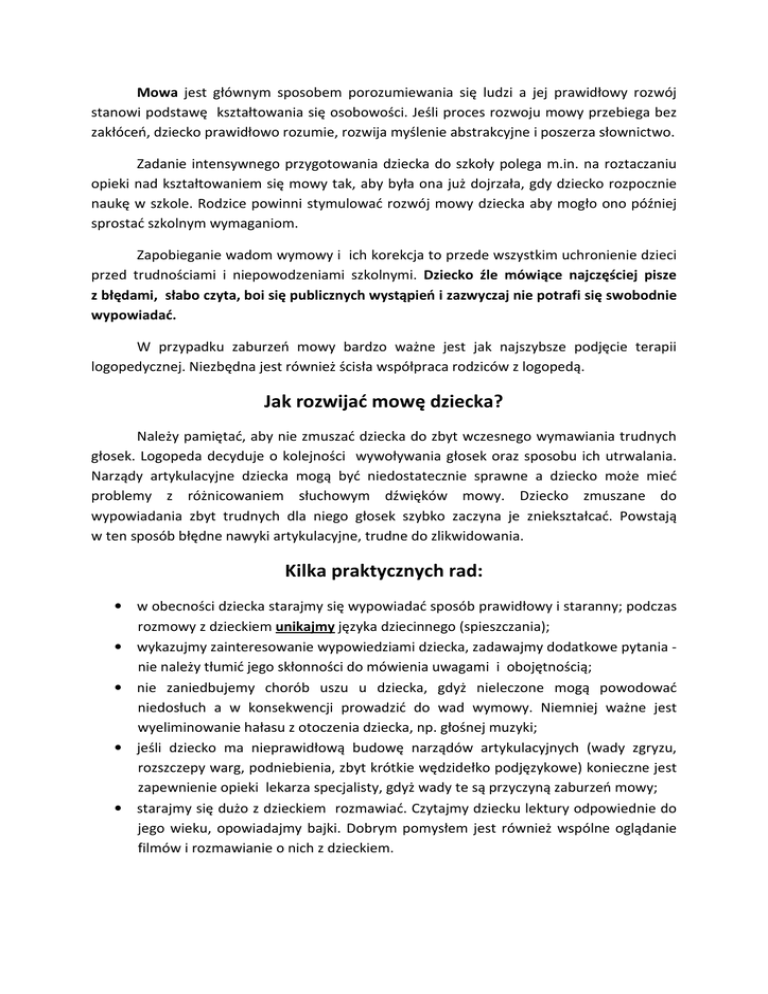 Mowa jest głównym sposobem porozumiewania się ludzi a jej prawidłowy rozwój stanowi podstawę kształtowania się osobowości. Jeśli proces rozwoju mowy przebiega bez zakłóceń, dziecko prawidłowo rozumie, rozwija myślenie abstrakcyjne i poszerza słownictwo.

Zadanie intensywnego przygotowania dziecka do szkoły polega m.in. na roztaczaniu opieki nad kształtowaniem się mowy tak, aby była ona już dojrzała, gdy dziecko rozpocznie naukę w szkole. Rodzice powinni stymulować rozwój mowy dziecka aby mogło ono później sprostać szkolnym wymaganiom.

Zapobieganie wadom wymowy i ich korekcja to przede wszystkim uchronienie dzieci przed trudnościami i niepowodzeniami szkolnymi. Dziecko źle mówiące najczęściej pisze z błędami, słabo czyta, boi się publicznych wystąpień i zazwyczaj nie potrafi się swobodnie wypowiadać.

W przypadku zaburzeń mowy bardzo ważne jest jak najszybsze podjęcie terapii logopedycznej. Niezbędna jest również ścisła współpraca rodziców z logopedą.

Jak rozwijać mowę dziecka?

Należy pamiętać, aby nie zmuszać dziecka do zbyt wczesnego wymawiania trudnych głosek. Logopeda decyduje o kolejności wywoływania głosek oraz sposobu ich utrwalania. Narządy artykulacyjne dziecka mogą być niedostatecznie sprawne a dziecko może mieć problemy z różnicowaniem słuchowym dźwięków mowy. Dziecko zmuszane do wypowiadania zbyt trudnych dla niego głosek szybko zaczyna je zniekształcać. Powstają w ten sposób błędne nawyki artykulacyjne, trudne do zlikwidowania.

Kilka praktycznych rad:

• w obecności dziecka starajmy się wypowiadać sposób prawidłowy i staranny; podczas rozmowy z dzieckiem unikajmy języka dziecinnego (spieszczania);
• wykazujmy zainteresowanie wypowiedziami dziecka, zadawajmy dodatkowe pytania - nie należy tłumić jego skłonności do mówienia uwagami i obojętnością;
• nie zaniedbujemy chorób uszu u dziecka, gdyż nieleczone mogą powodować niedosłuch a w konsekwencji prowadzić do wad wymowy. Niemniej ważne jest wyeliminowanie hałasu z otoczenia dziecka, np. głośnej muzyki;
• jeśli dziecko ma nieprawidłową budowę narządów artykulacyjnych (wady zgryzu, rozszczepy warg, podniebienia, zbyt krótkie wędzidełko podjęzykowe) konieczne jest zapewnienie opieki lekarza specjalisty, gdyż wady te są przyczyną zaburzeń mowy;
• starajmy się dużo z dzieckiem rozmawiać. Czytajmy dziecku lektury odpowiednie do jego wieku, opowiadajmy bajki. Dobrym pomysłem jest również wspólne oglądanie filmów i rozmawianie o nich z dzieckiem.